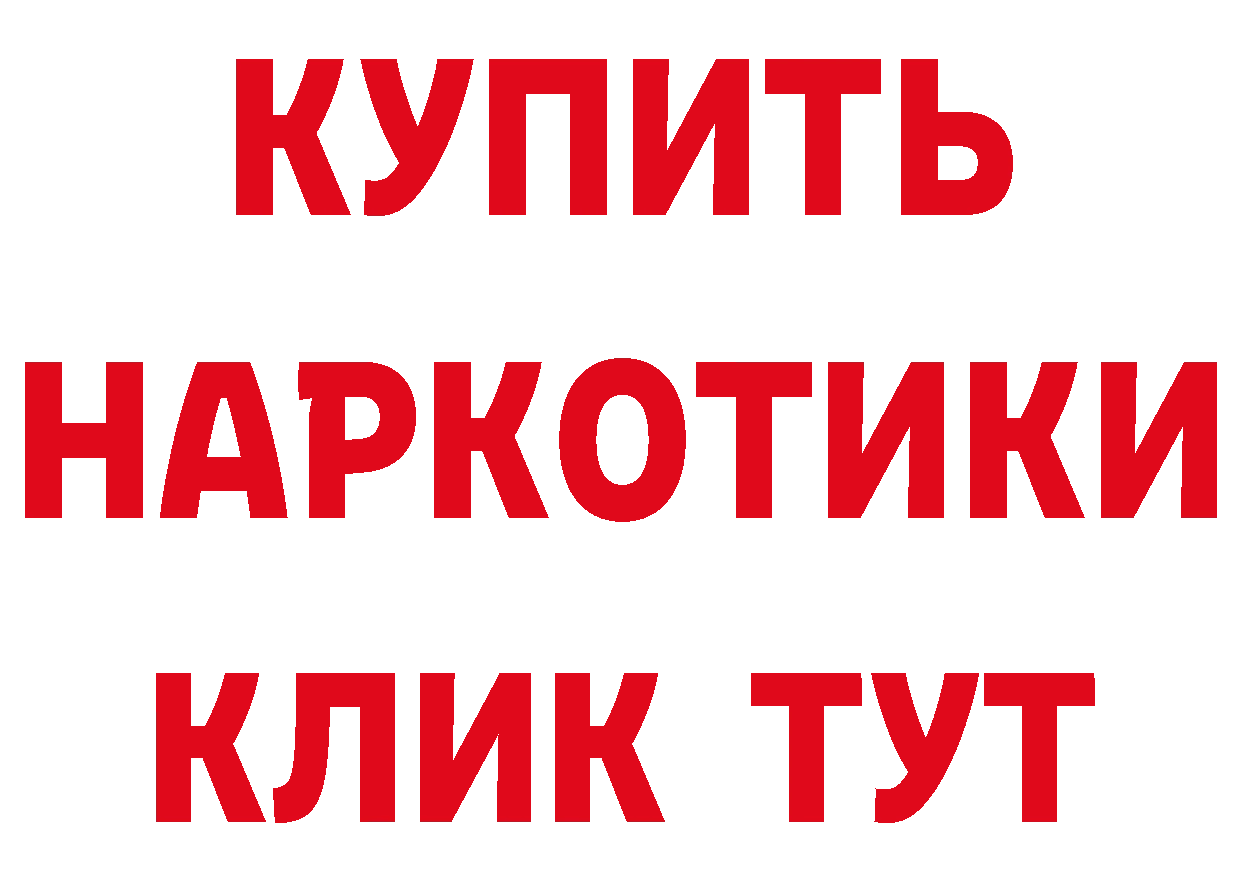 КУПИТЬ НАРКОТИКИ КЛИК ТУТ